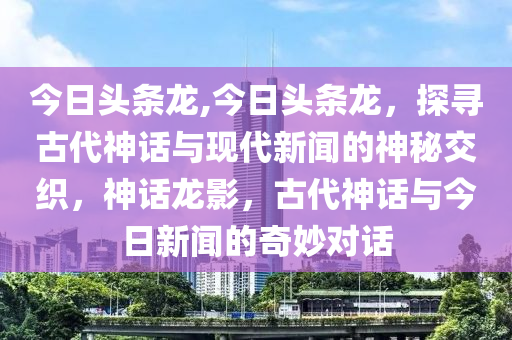 今日头条龙,今日头条龙，探寻古代神话与现代新闻的神秘交织，神话龙影，古代神话与今日新闻的奇妙对话